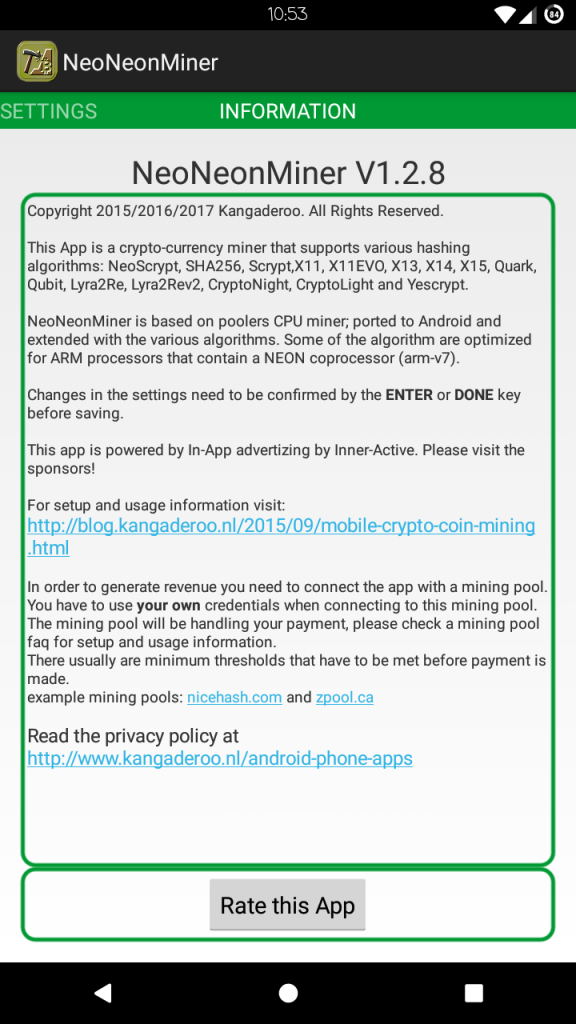 10:53

84

NeoNeonMiner

SETTINGS

INFORMATION

NeoNeonMiner V1.2.8

Copyright 2015/2016/2017 Kangaderoo. All Rights Reserved.

This App is a crypto-currency miner that supports various hashing algorithms: NeoScrypt, SHA256, Scrypt,X11, X11EVO, X13, X14, X15, Quark, Qubit, Lyra2Re, Lyra2Rev2, CryptoNight, CryptoLight and Yescrypt.

NeoNeonMiner is based on poolers CPU miner; ported to Android and extended with the various algorithms. Some of the algorithm are optimized for ARM processors that contain a NEON coprocessor (arm-v7).

Changes in the settings need to be confirmed by the ENTER or DONE key before saving.

This app is powered by In-App advertizing by Inner-Active. Please visit the sponsors!

For setup and usage information visit:
http://blog.kangaderoo.nl/2015/09/mobile-crypto-coin-mining.html

In order to generate revenue you need to connect the app with a mining pool. You have to use your own credentials when connecting to this mining pool. The mining pool will be handling your payment, please check a mining pool faq for setup and usage information.
There usually are minimum thresholds that have to be met before payment is made.
example mining pools: nicehash.com and zpool.ca

Read the privacy policy at
http://www.kangaderoo.nl/android-phone-apps

Rate this App